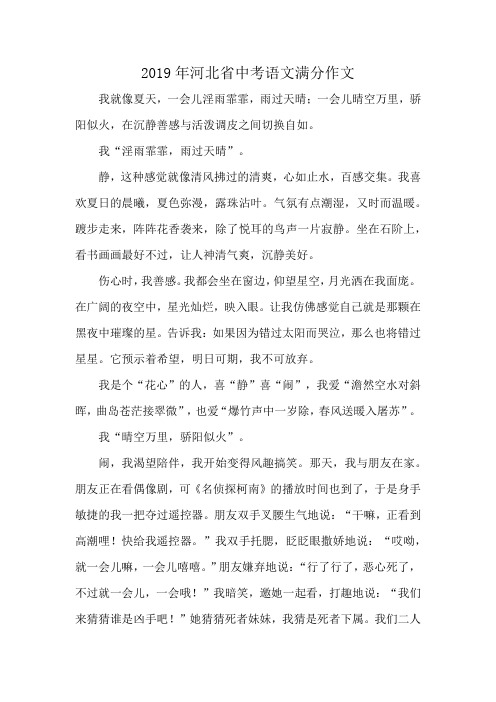 2019年河北省中考语文满分作文

我就像夏天，一会儿淫雨霏霏，雨过天晴；一会儿晴空万里，骄阳似火，在沉静善感与活泼调皮之间切换自如。

我“淫雨霏霏，雨过天晴”。

静，这种感觉就像清风拂过的清爽，心如止水，百感交集。我喜欢夏日的晨曦，夏色弥漫，露珠沾叶。气氛有点潮湿，又时而温暖。踱步走来，阵阵花香袭来，除了悦耳的鸟声一片寂静。坐在石阶上，看书画画最好不过，让人神清气爽，沉静美好。

伤心时，我善感。我都会坐在窗边，仰望星空，月光洒在我面庞。在广阔的夜空中，星光灿烂，映入眼。让我仿佛感觉自己就是那颗在黑夜中璀璨的星。告诉我：如果因为错过太阳而哭泣，那么也将错过星星。它预示着希望，明日可期，我不可放弃。

我是个“花心”的人，喜“静”喜“闹”，我爱“澹然空水对斜晖，曲岛苍茫接翠微”，也爱“爆竹声中一岁除，春风送暖入屠苏”。

我“晴空万里，骄阳似火”。

闹，我渴望陪伴，我开始变得风趣搞笑。那天，我与朋友在家。朋友正在看偶像剧，可《名侦探柯南》的播放时间也到了，于是身手敏捷的我一把夺过遥控器。朋友双手叉腰生气地说：“干嘛，正看到高潮哩！快给我遥控器。”我双手托腮，眨眨眼撒娇地说：“哎呦，就一会儿嘛，一会儿嘻嘻。”朋友嫌弃地说：“行了行了，恶心死了，不过就一会儿，一会哦！”我暗笑，邀她一起看，打趣地说：“我们来猜猜谁是凶手吧！”她猜猜死者妹妹，我猜是死者下属。我们二人